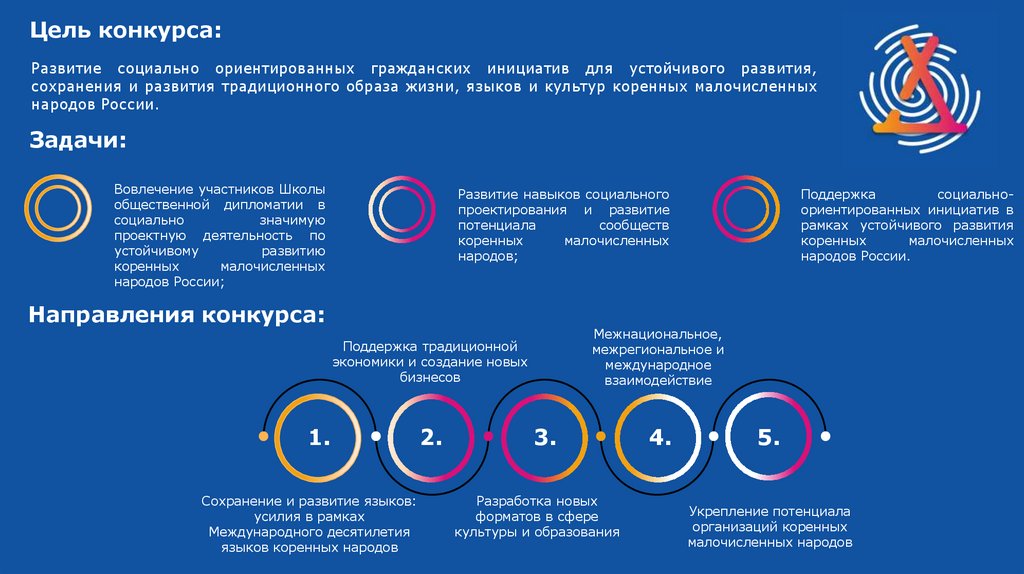 Цель конкурса:

Развитие социально ориентированных гражданских инициатив для устойчивого развития, сохранения и развития традиционного образа жизни, языков и культур коренных малочисленных народов России.

Задачи:

Вовлечение участников Школы общественной дипломатии в социально значимую проектную деятельность по устойчивому развитию коренных малочисленных народов России;

Развитие навыков социального проектирования и развитие потенциала сообществ коренных малочисленных народов;

Поддержка социально-ориентированных инициатив в рамках устойчивого развития коренных малочисленных народов России.

Направления конкурса:

Поддержка традиционной экономики и создание новых бизнесов

Межнациональное, межрегиональное и международное взаимодействие

1.

2.

3.

4.

5.

Сохранение и развитие языков: усилия в рамках Международного десятилетия языков коренных народов

Разработка новых форматов в сфере культуры и образования

Укрепление потенциала организаций коренных малочисленных народов